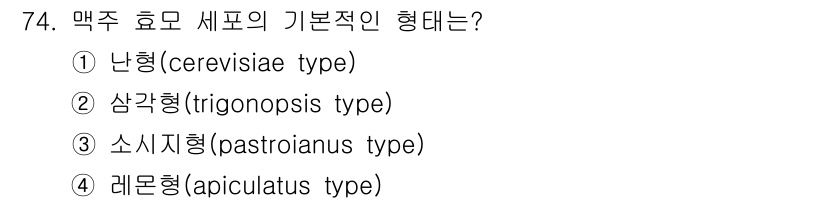 74. 맥주 효모 세포의 기본적인 형태는?
① 난형(cerevisiae type)
② 삼각형(trigonopsis type)
③ 소시지형(pastroianus type)
④ 레몬형(apiculatus type)